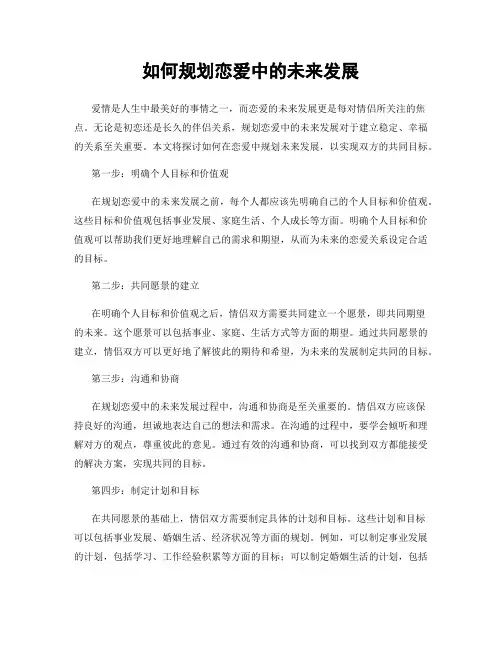 如何规划恋爱中的未来发展

爱情是人生中最美好的事情之一，而恋爱的未来发展更是每对情侣所关注的焦点。无论是初恋还是长久的伴侣关系，规划恋爱中的未来发展对于建立稳定、幸福的关系至关重要。本文将探讨如何在恋爱中规划未来发展，以实现双方的共同目标。

第一步：明确个人目标和价值观

在规划恋爱中的未来发展之前，每个人都应该先明确自己的个人目标和价值观。这些目标和价值观包括事业发展、家庭生活、个人成长等方面。明确个人目标和价值观可以帮助我们更好地理解自己的需求和期望，从而为未来的恋爱关系设定合适的目标。

第二步：共同愿景的建立

在明确个人目标和价值观之后，情侣双方需要共同建立一个愿景，即共同期望的未来。这个愿景可以包括事业、家庭、生活方式等方面的期望。通过共同愿景的建立，情侣双方可以更好地了解彼此的期待和希望，为未来的发展制定共同的目标。

第三步：沟通和协商

在规划恋爱中的未来发展过程中，沟通和协商是至关重要的。情侣双方应该保持良好的沟通，坦诚地表达自己的想法和需求。在沟通的过程中，要学会倾听和理解对方的观点，尊重彼此的意见。通过有效的沟通和协商，可以找到双方都能接受的解决方案，实现共同的目标。

第四步：制定计划和目标

在共同愿景的基础上，情侣双方需要制定具体的计划和目标。这些计划和目标可以包括事业发展、婚姻生活、经济状况等方面的规划。例如，可以制定事业发展的计划，包括学习、工作经验积累等方面的目标；可以制定婚姻生活的计划，包括